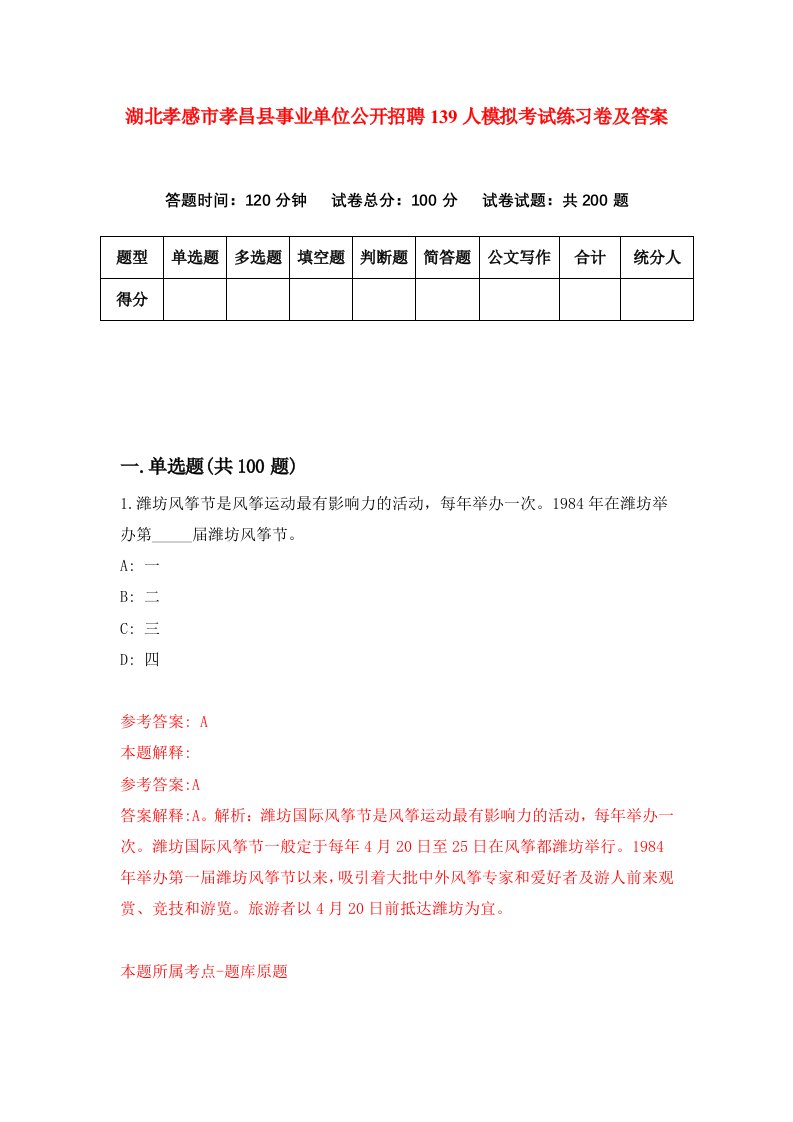 湖北孝感市孝昌县事业单位公开招聘139人模拟考试练习卷及答案

答题时间：120分钟　试卷总分：100分　试卷试题：共200题

| 题型 | 单选题 | 多选题 | 填空题 | 判断题 | 简答题 | 公文写作 | 合计 | 统分人 |
|---|---|---|---|---|---|---|---|---|
| 得分 |  |  |  |  |  |  |  |  |

一.单选题(共100题)

1.潍坊风筝节是风筝运动最有影响力的活动，每年举办一次。1984年在潍坊举办第_____届潍坊风筝节。

A: 一

B: 二

C: 三

D: 四

参考答案: A

本题解释:

参考答案:A

答案解释:A。解析：潍坊国际风筝节是风筝运动最有影响力的活动，每年举办一次。潍坊国际风筝节一般定于每年4月20日至25日在风筝都潍坊举行。1984年举办第一届潍坊风筝节以来，吸引着大批中外风筝专家和爱好者及游人前来观赏、竞技和游览。旅游者以4月20日前抵达潍坊为宜。

本题所属考点-题库原题